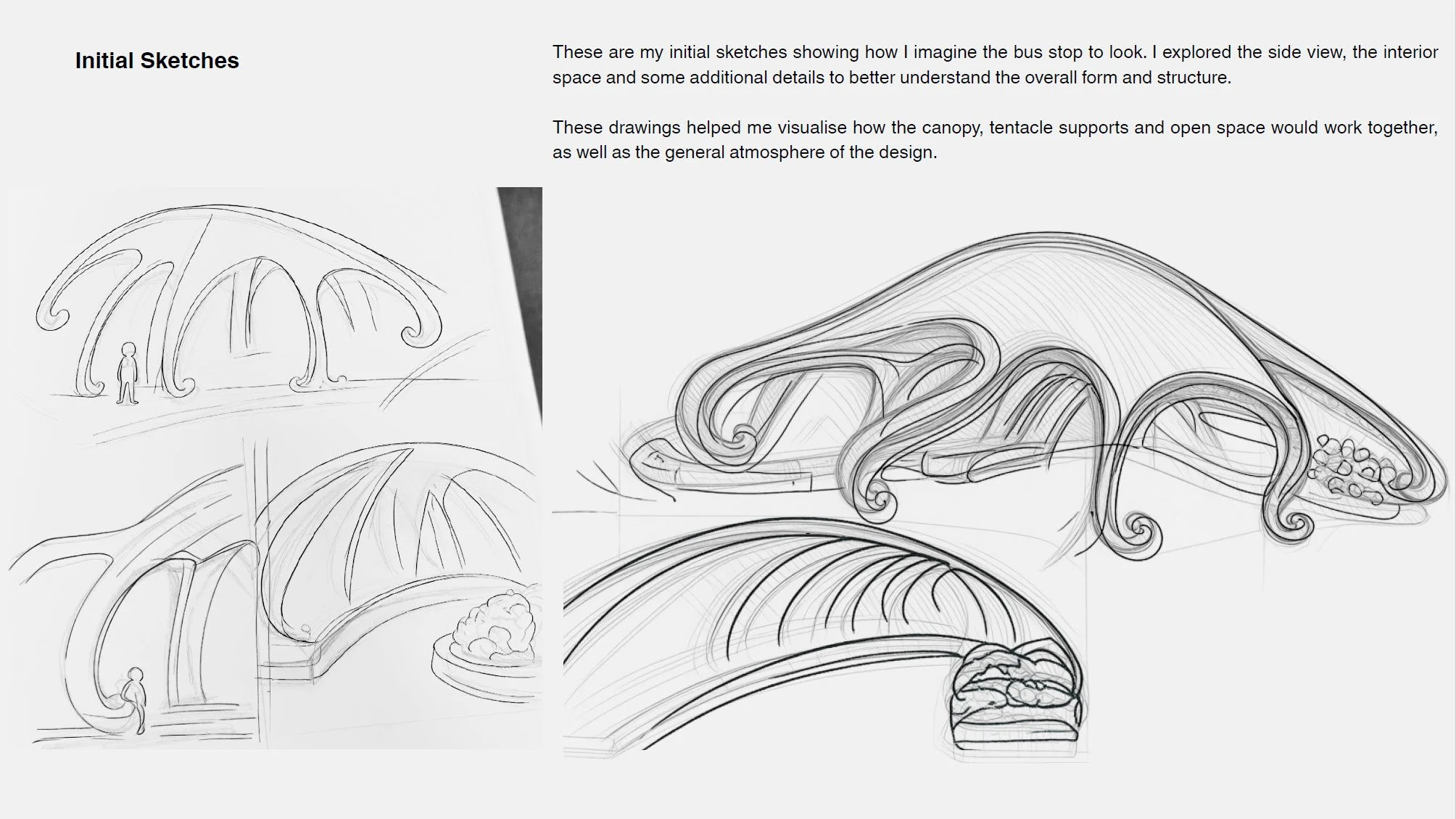 Initial Sketches

These are my initial sketches showing how I imagine the bus stop to look. I explored the side view, the interior space and some additional details to better understand the overall form and structure.

These drawings helped me visualise how the canopy, tentacle supports and open space would work together, as well as the general atmosphere of the design.